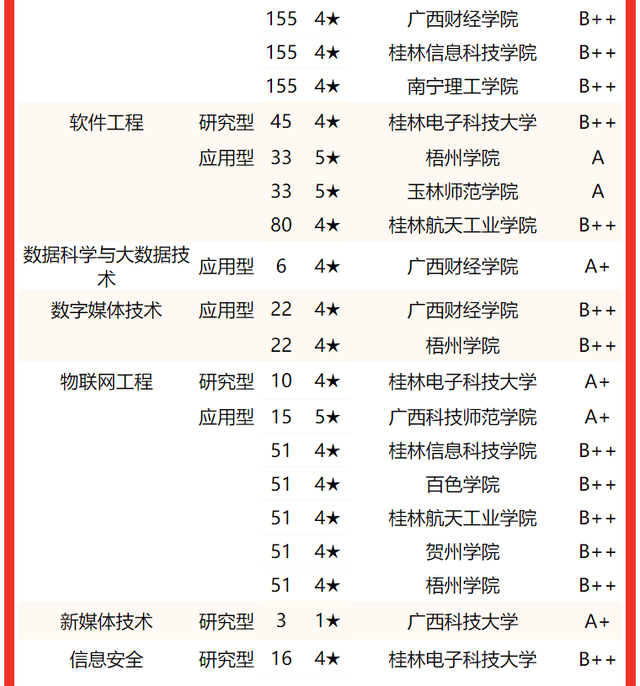 | | | | | | |
|---|---|---|---|---|---|
| | | 155 | 4★ | 广西财经学院 | B++ |
| | | 155 | 4★ | 桂林信息科技学院 | B++ |
| | | 155 | 4★ | 南宁理工学院 | B++ |
| 软件工程 | 研究型 | 45 | 4★ | 桂林电子科技大学 | B++ |
| | 应用型 | 33 | 5★ | 梧州学院 | A |
| | | 33 | 5★ | 玉林师范学院 | A |
| | | 80 | 4★ | 桂林航天工业学院 | B++ |
| 数据科学与大数据技术 | 应用型 | 6 | 4★ | 广西财经学院 | A+ |
| 数字媒体技术 | 应用型 | 22 | 4★ | 广西财经学院 | B++ |
| | | 22 | 4★ | 梧州学院 | B++ |
| 物联网工程 | 研究型 | 10 | 4★ | 桂林电子科技大学 | A+ |
| | 应用型 | 15 | 5★ | 广西科技师范学院 | A+ |
| | | 51 | 4★ | 桂林信息科技学院 | B++ |
| | | 51 | 4★ | 百色学院 | B++ |
| | | 51 | 4★ | 桂林航天工业学院 | B++ |
| | | 51 | 4★ | 贺州学院 | B++ |
| | | 51 | 4★ | 梧州学院 | B++ |
| 新媒体技术 | 研究型 | 3 | 1★ | 广西科技大学 | A+ |
| 信息安全 | 研究型 | 16 | 4★ | 桂林电子科技大学 | B++ |